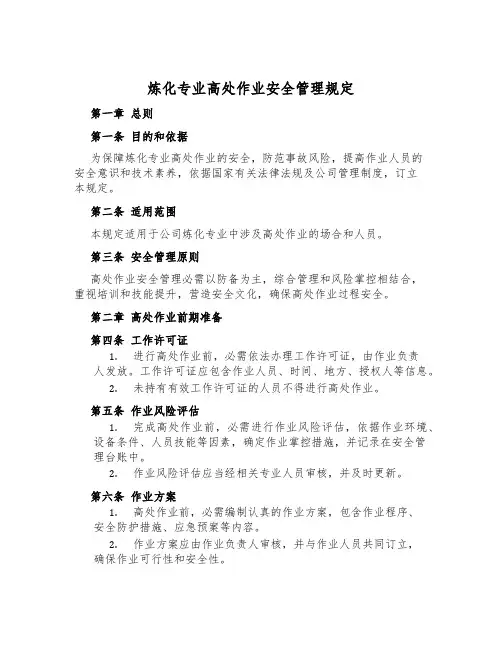 炼化专业高处作业安全管理规定

第一章 总则

第一条 目的和依据

为保障炼化专业高处作业的安全，防范事故风险，提高作业人员的安全意识和技术素养，依据国家有关法律法规及公司管理制度，订立本规定。

第二条 适用范围

本规定适用于公司炼化专业中涉及高处作业的场合和人员。

第三条 安全管理原则

高处作业安全管理必需以防备为主，综合管理和风险掌控相结合，重视培训和技能提升，营造安全文化，确保高处作业过程安全。

第二章 高处作业前期准备

第四条 工作许可证

1. 进行高处作业前，必需依法办理工作许可证，由作业负责人发放。工作许可证应包含作业人员、时间、地方、授权人等信息。

2. 未持有有效工作许可证的人员不得进行高处作业。

第五条 作业风险评估

1. 完成高处作业前，必需进行作业风险评估，依据作业环境、设备条件、人员技能等因素，确定作业掌控措施，并记录在安全管理台账中。

2. 作业风险评估应当经相关专业人员审核，并及时更新。

第六条 作业方案

1. 高处作业前，必需编制认真的作业方案，包含作业程序、安全防护措施、应急预案等内容。

2. 作业方案应由作业负责人审核，并与作业人员共同订立，确保作业可行性和安全性。